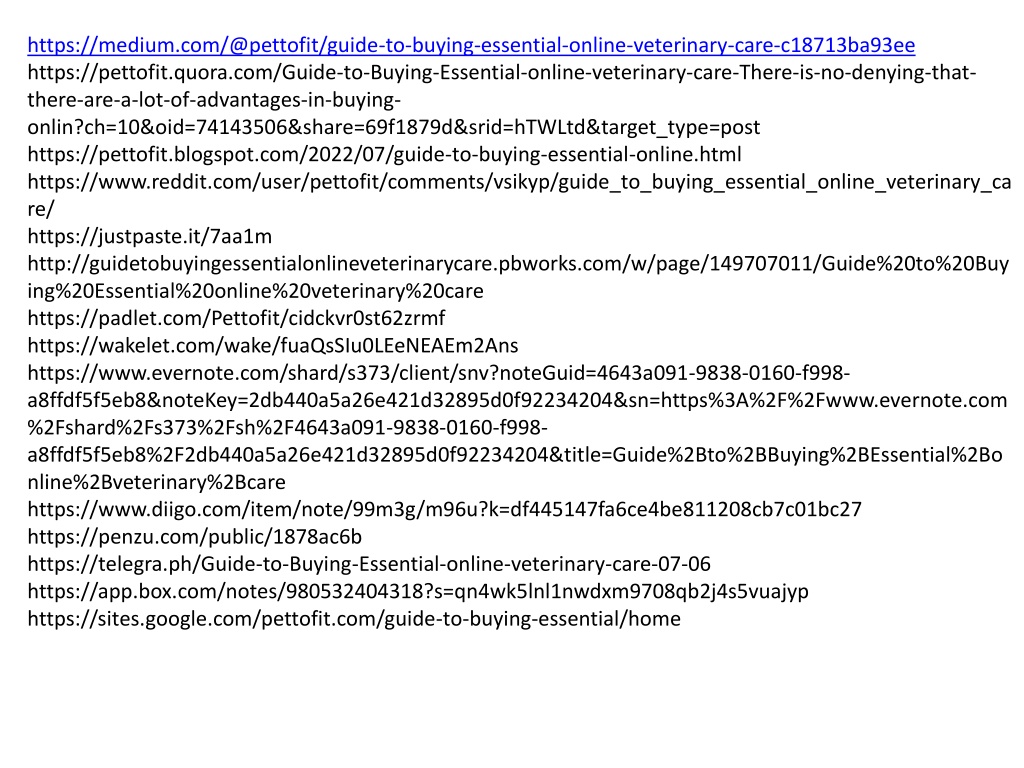 https://medium.com/@pettofit/guide-to-buying-essential-online-veterinary-care-c18713ba93ee
https://pettofit.quora.com/Guide-to-Buying-Essential-online-veterinary-care-There-is-no-denying-that-there-are-a-lot-of-advantages-in-buying-onlin?ch=10&oid=74143506&share=69f1879d&srid=hTWLtd&target_type=post
https://pettofit.blogspot.com/2022/07/guide-to-buying-essential-online.html
https://www.reddit.com/user/pettofit/comments/vsikyp/guide_to_buying_essential_online_veterinary_care/
https://justpaste.it/7aa1m
http://guidetobuyingessentialonlineveterinarycare.pbworks.com/w/page/149707011/Guide%20to%20Buying%20Essential%20online%20veterinary%20care
https://padlet.com/Pettofit/cidckvr0st62zrmf
https://wakelet.com/wake/fuaQsSIu0LEeNEAEm2Ans
https://www.evernote.com/shard/s373/client/snv?noteGuid=4643a091-9838-0160-f998-a8ffdf5f5eb8&noteKey=2db440a5a26e421d32895d0f92234204&sn=https%3A%2F%2Fwww.evernote.com%2Fshard%2Fs373%2Fsh%2F4643a091-9838-0160-f998-a8ffdf5f5eb8%2F2db440a5a26e421d32895d0f92234204&title=Guide%2Bto%2BBuying%2BEssential%2Bonline%2Bveterinary%2Bcare
https://www.diigo.com/item/note/99m3g/m96u?k=df445147fa6ce4be811208cb7c01bc27
https://penzu.com/public/1878ac6b
https://telegra.ph/Guide-to-Buying-Essential-online-veterinary-care-07-06
https://app.box.com/notes/980532404318?s=qn4wk5lnl1nwdxm9708qb2j4s5vuajyp
https://sites.google.com/pettofit.com/guide-to-buying-essential/home